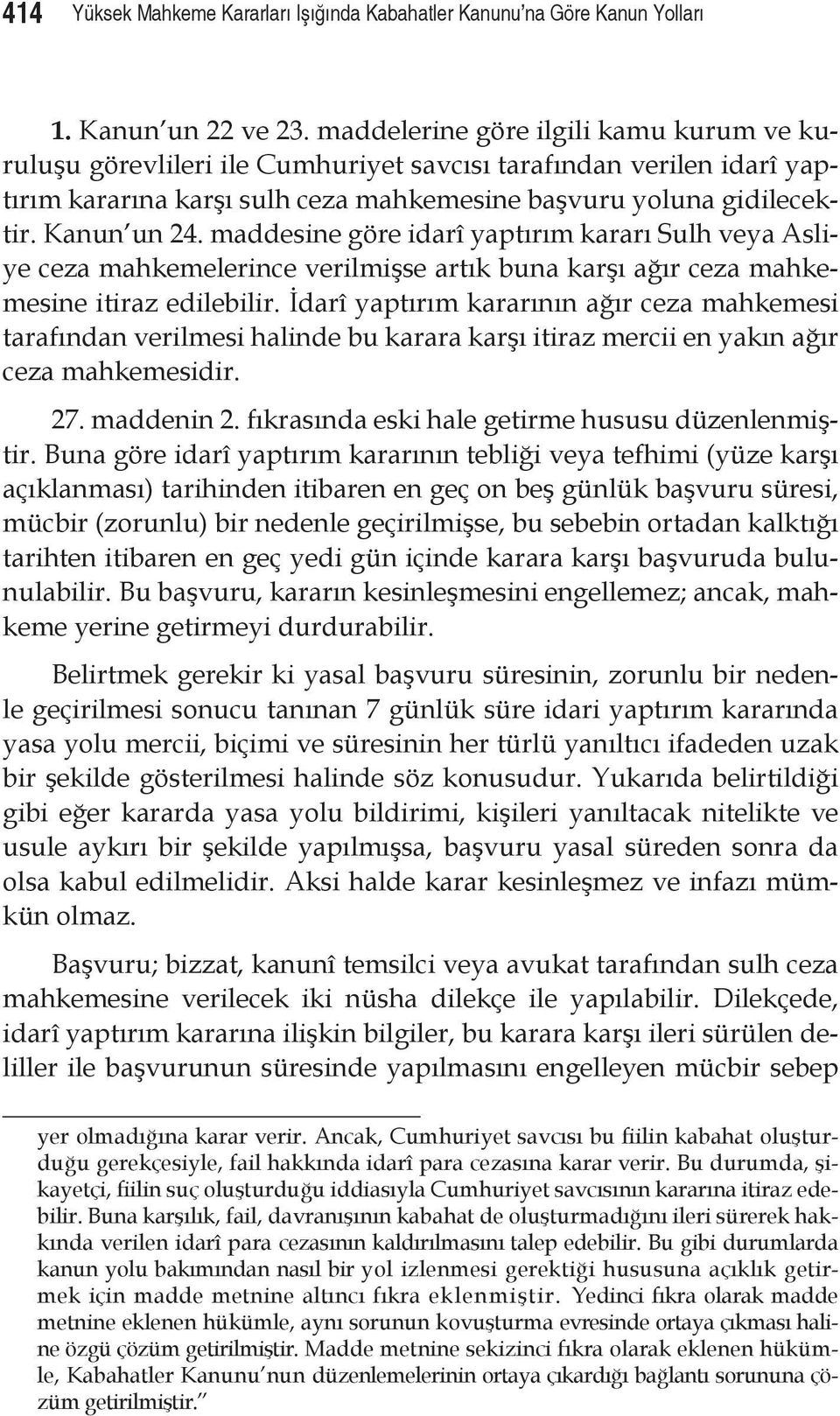 414 Yüksek Mahkeme Kararları Işığında Kabahatler Kanunu'na Göre Kanun Yolları

1. Kanun'un 22 ve 23. maddelerine göre ilgili kamu kurum ve kuruluşu görevlileri ile Cumhuriyet savcısı tarafından verilen idarî yaptırım kararına karşı sulh ceza mahkemesine başvuru yoluna gidilecektir. Kanun'un 24. maddesine göre idarî yaptırım kararı Sulh veya Asliye ceza mahkemelerince verilmişse artık buna karşı ağır ceza mahkemesine itiraz edilebilir. İdarî yaptırım kararının ağır ceza mahkemesi tarafından verilmesi halinde bu karara karşı itiraz mercii en yakın ağır ceza mahkemesidir.

27. maddenin 2. fıkrasında eski hale getirme hususu düzenlenmiştir. Buna göre idarî yaptırım kararının tebliği veya tefhimi (yüze karşı açıklanması) tarihinden itibaren en geç on beş günlük başvuru süresi, mücbir (zorunlu) bir nedenle geçirilmişse, bu sebebin ortadan kalktığı tarihten itibaren en geç yedi gün içinde karara karşı başvuruda bulunulabilir. Bu başvuru, kararın kesinleşmesini engellemez; ancak, mahkeme yerine getirmeyi durdurabilir.

Belirtmek gerekir ki yasal başvuru süresinin, zorunlu bir nedenle geçirilmesi sonucu tanınan 7 günlük süre idari yaptırım kararında yasa yolu mercii, biçimi ve süresinin her türlü yanıltıcı ifadeden uzak bir şekilde gösterilmesi halinde söz konusudur. Yukarıda belirtildiği gibi eğer kararda yasa yolu bildirimi, kişileri yanıltacak nitelikte ve usule aykırı bir şekilde yapılmışsa, başvuru yasal süreden sonra da olsa kabul edilmelidir. Aksi halde karar kesinleşmez ve infazı mümkün olmaz.

Başvuru; bizzat, kanunî temsilci veya avukat tarafından sulh ceza mahkemesine verilecek iki nüsha dilekçe ile yapılabilir. Dilekçede, idarî yaptırım kararına ilişkin bilgiler, bu karara karşı ileri sürülen deliller ile başvurunun süresinde yapılmasını engelleyen mücbir sebep

yer olmadığına karar verir. Ancak, Cumhuriyet savcısı bu fiilin kabahat oluşturduğu gerekçesiyle, fail hakkında idarî para cezasına karar verir. Bu durumda, şikayetçi, fiilin suç oluşturduğu iddiasıyla Cumhuriyet savcısının kararına itiraz edebilir. Buna karşılık, fail, davranışının kabahat de oluşturmadığını ileri sürerek hakkında verilen idarî para cezasının kaldırılmasını talep edebilir. Bu gibi durumlarda kanun yolu bakımından nasıl bir yol izlenmesi gerektiği hususuna açıklık getirmek için madde metnine altıncı fıkra eklenmiştir. Yedinci fıkra olarak madde metnine eklenen hükümle, aynı sorunun kovuşturma evresinde ortaya çıkması haline özgü çözüm getirilmiştir. Madde metnine sekizinci fıkra olarak eklenen hükümle, Kabahatler Kanunu'nun düzenlemelerinin ortaya çıkardığı bağlantı sorununa çözüm getirilmiştir."